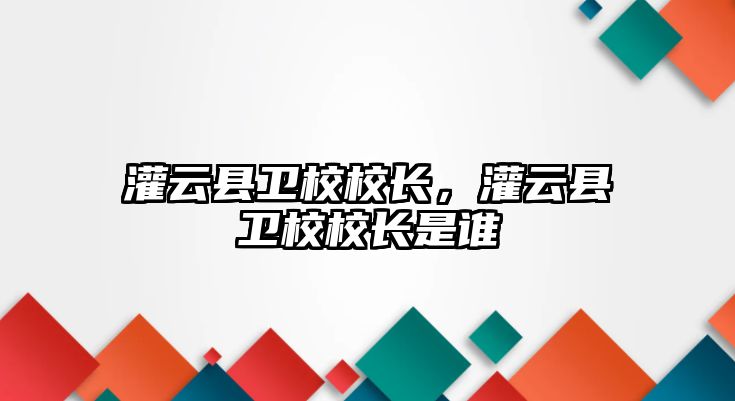 灌云县卫校校长，灌云县卫校校长是谁